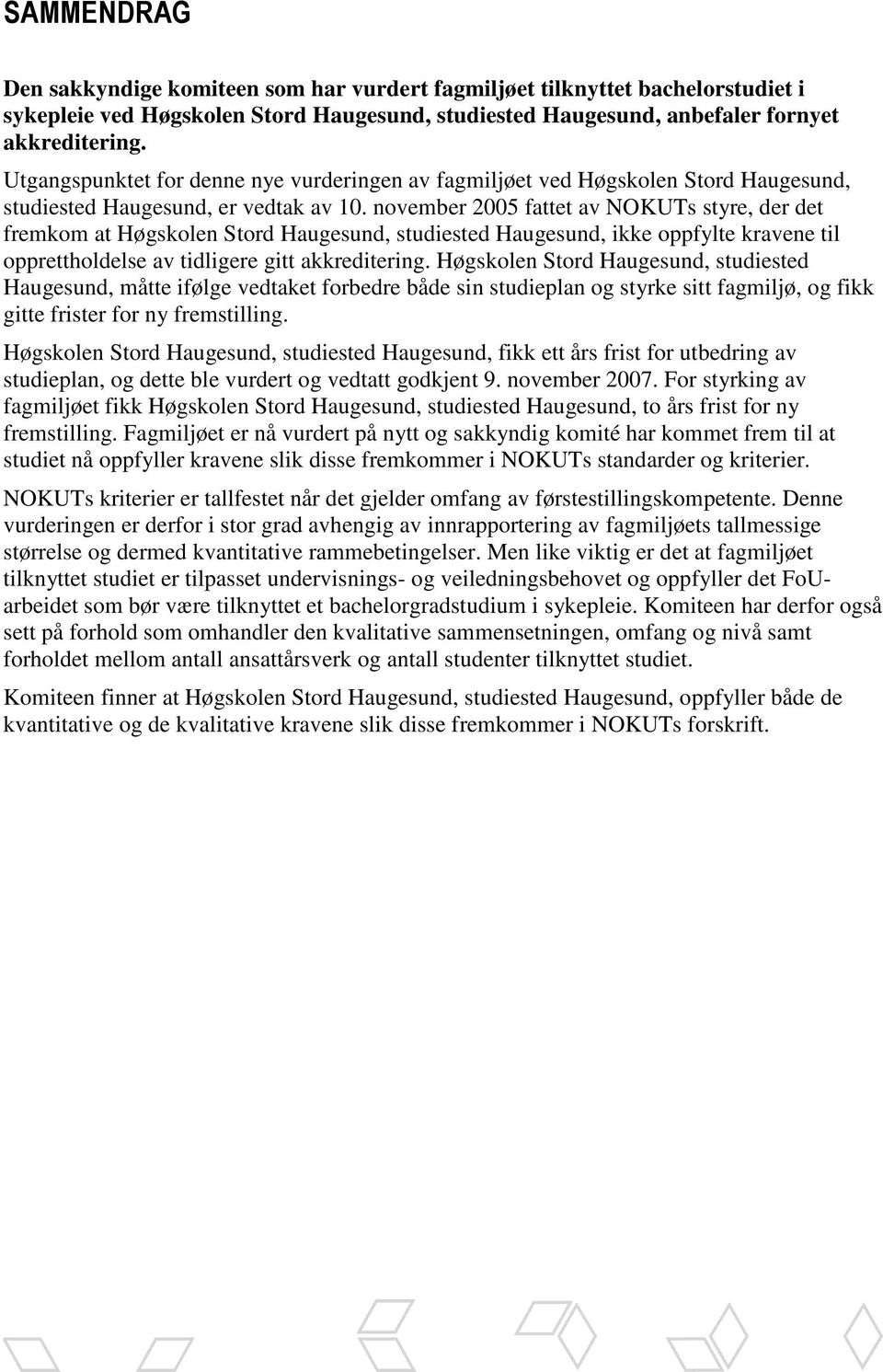 SAMMENDRAG

Den sakkyndige komiteen som har vurdert fagmiljøet tilknyttet bachelorstudiet i sykepleie ved Høgskolen Stord Haugesund, studiested Haugesund, anbefaler fornyet akkreditering.

Utgangspunktet for denne nye vurderingen av fagmiljøet ved Høgskolen Stord Haugesund, studiested Haugesund, er vedtak av 10. november 2005 fattet av NOKUTs styre, der det fremkom at Høgskolen Stord Haugesund, studiested Haugesund, ikke oppfylte kravene til opprettholdelse av tidligere gitt akkreditering. Høgskolen Stord Haugesund, studiested Haugesund, måtte ifølge vedtaket forbedre både sin studieplan og styrke sitt fagmiljø, og fikk gitte frister for ny fremstilling.

Høgskolen Stord Haugesund, studiested Haugesund, fikk ett års frist for utbedring av studieplan, og dette ble vurdert og vedtatt godkjent 9. november 2007. For styrking av fagmiljøet fikk Høgskolen Stord Haugesund, studiested Haugesund, to års frist for ny fremstilling. Fagmiljøet er nå vurdert på nytt og sakkyndig komité har kommet frem til at studiet nå oppfyller kravene slik disse fremkommer i NOKUTs standarder og kriterier.

NOKUTs kriterier er tallfestet når det gjelder omfang av førstestillingskompetente. Denne vurderingen er derfor i stor grad avhengig av innrapportering av fagmiljøets tallmessige størrelse og dermed kvantitative rammebetingelser. Men like viktig er det at fagmiljøet tilknyttet studiet er tilpasset undervisnings- og veiledningsbehovet og oppfyller det FoU-arbeidet som bør være tilknyttet et bachelorgradstudium i sykepleie. Komiteen har derfor også sett på forhold som omhandler den kvalitative sammensetningen, omfang og nivå samt forholdet mellom antall ansattårsverk og antall studenter tilknyttet studiet.

Komiteen finner at Høgskolen Stord Haugesund, studiested Haugesund, oppfyller både de kvantitative og de kvalitative kravene slik disse fremkommer i NOKUTs forskrift.